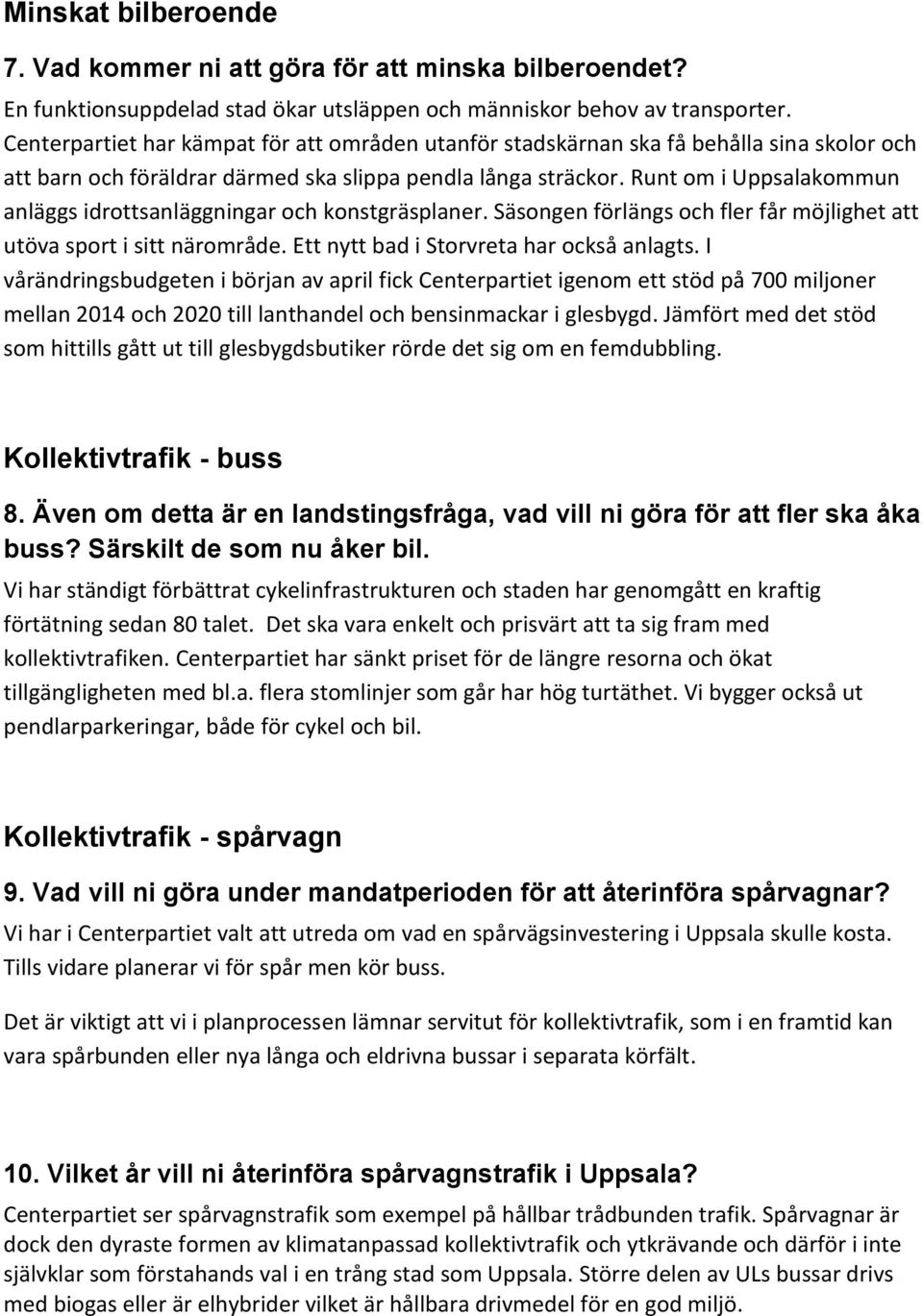 Minskat bilberoende

7. Vad kommer ni att göra för att minska bilberoendet?

En funktionsuppdelad stad ökar utsläppen och människor behov av transporter. Centerpartiet har kämpat för att områden utanför stadskärnan ska få behålla sina skolor och att barn och föräldrar därmed ska slippa pendla långa sträckor. Runt om i Uppsalakommun anläggs idrottsanläggningar och konstgräsplaner. Säsongen förlängs och fler får möjlighet att utöva sport i sitt närområde. Ett nytt bad i Storvreta har också anlagts. I vårändringsbudgeten i början av april fick Centerpartiet igenom ett stöd på 700 miljoner mellan 2014 och 2020 till lanthandel och bensinmackar i glesbygd. Jämfört med det stöd som hittills gått ut till glesbygdsbutiker rörde det sig om en femdubbling.

Kollektivtrafik - buss

8. Även om detta är en landstingsfråga, vad vill ni göra för att fler ska åka buss? Särskilt de som nu åker bil.

Vi har ständigt förbättrat cykelinfrastrukturen och staden har genomgått en kraftig förtätning sedan 80 talet. Det ska vara enkelt och prisvärt att ta sig fram med kollektivtrafiken. Centerpartiet har sänkt priset för de längre resorna och ökat tillgängligheten med bl.a. flera stomlinjer som går har hög turtäthet. Vi bygger också ut pendlarparkeringar, både för cykel och bil.

Kollektivtrafik - spårvagn

9. Vad vill ni göra under mandatperioden för att återinföra spårvagnar?

Vi har i Centerpartiet valt att utreda om vad en spårvägsinvestering i Uppsala skulle kosta. Tills vidare planerar vi för spår men kör buss.

Det är viktigt att vi i planprocessen lämnar servitut för kollektivtrafik, som i en framtid kan vara spårbunden eller nya långa och eldrivna bussar i separata körfält.

10. Vilket år vill ni återinföra spårvagnstrafik i Uppsala?

Centerpartiet ser spårvagnstrafik som exempel på hållbar trådbunden trafik. Spårvagnar är dock den dyraste formen av klimatanpassad kollektivtrafik och ytkrävande och därför i inte självklar som förstahands val i en trång stad som Uppsala. Större delen av ULs bussar drivs med biogas eller är elhybrider vilket är hållbara drivmedel för en god miljö.